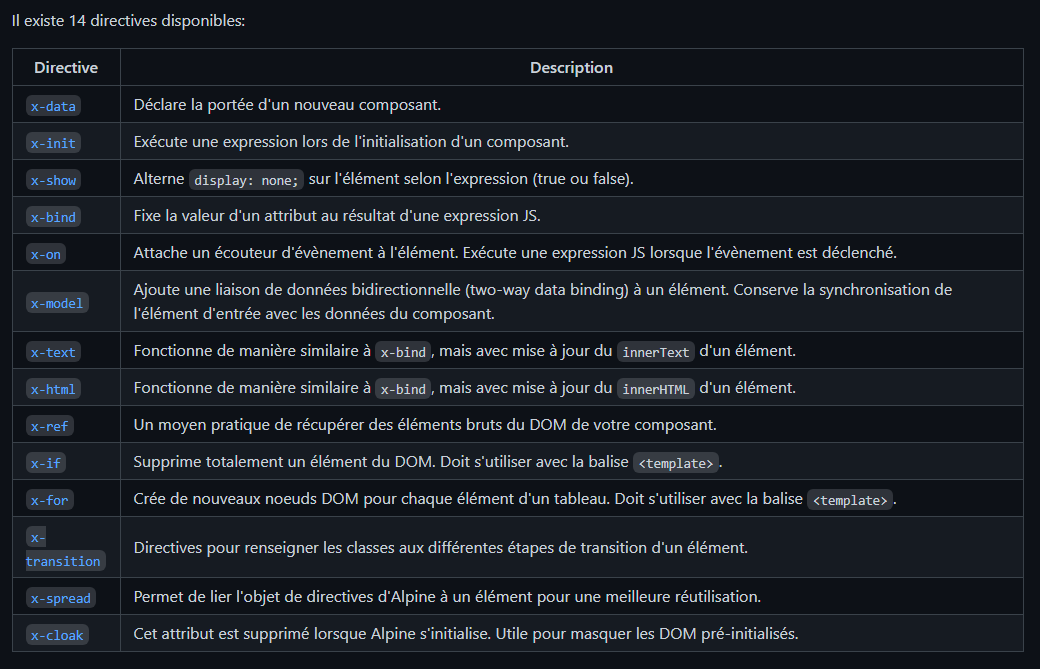 Il existe 14 directives disponibles:

| Directive | Description |
|---|---|
| x-data | Déclare la portée d'un nouveau composant. |
| x-init | Exécute une expression lors de l'initialisation d'un composant. |
| x-show | Alterne display: none; sur l'élément selon l'expression (true ou false). |
| x-bind | Fixe la valeur d'un attribut au résultat d'une expression JS. |
| x-on | Attache un écouteur d'évènement à l'élément. Exécute une expression JS lorsque l'évènement est déclenché. |
| x-model | Ajoute une liaison de données bidirectionnelle (two-way data binding) à un élément. Conserve la synchronisation de l'élément d'entrée avec les données du composant. |
| x-text | Fonctionne de manière similaire à x-bind, mais avec mise à jour du innerText d'un élément. |
| x-html | Fonctionne de manière similaire à x-bind, mais avec mise à jour du innerHTML d'un élément. |
| x-ref | Un moyen pratique de récupérer des éléments bruts du DOM de votre composant. |
| x-if | Supprime totalement un élément du DOM. Doit s'utiliser avec la balise <template>. |
| x-for | Crée de nouveaux noeuds DOM pour chaque élément d'un tableau. Doit s'utiliser avec la balise <template>. |
| x-transition | Directives pour renseigner les classes aux différentes étapes de transition d'un élément. |
| x-spread | Permet de lier l'objet de directives d'Alpine à un élément pour une meilleure réutilisation. |
| x-cloak | Cet attribut est supprimé lorsque Alpine s'initialise. Utile pour masquer les DOM pré-initialisés. |